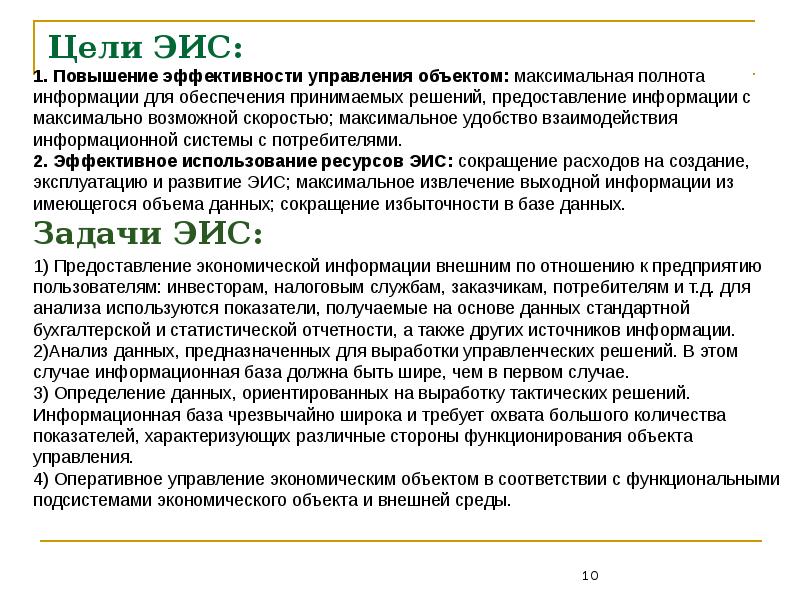 Цели ЭИС:

1. Повышение эффективности управления объектом: максимальная полнота информации для обеспечения принимаемых решений, предоставление информации с максимально возможной скоростью; максимальное удобство взаимодействия информационной системы с потребителями.
2. Эффективное использование ресурсов ЭИС: сокращение расходов на создание, эксплуатацию и развитие ЭИС; максимальное извлечение выходной информации из имеющегося объема данных; сокращение избыточности в базе данных.

Задачи ЭИС:

1) Предоставление экономической информации внешним по отношению к предприятию пользователям: инвесторам, налоговым службам, заказчикам, потребителям и т.д. для анализа используются показатели, получаемые на основе данных стандартной бухгалтерской и статистической отчетности, а также других источников информации.
2)Анализ данных, предназначенных для выработки управленческих решений. В этом случае информационная база должна быть шире, чем в первом случае.
3) Определение данных, ориентированных на выработку тактических решений. Информационная база чрезвычайно широка и требует охвата большого количества показателей, характеризующих различные стороны функционирования объекта управления.
4) Оперативное управление экономическим объектом в соответствии с функциональными подсистемами экономического объекта и внешней среды.

10